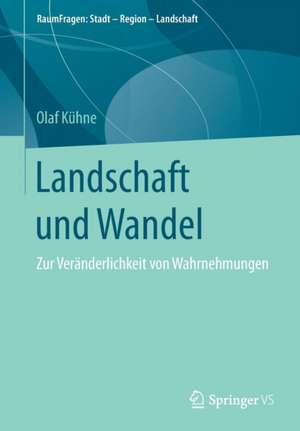 RaumFragen: Stadt – Region – Landschaft

Olaf Kühne

Landschaft und Wandel

Zur Veränderlichkeit von Wahrnehmungen

Springer VS